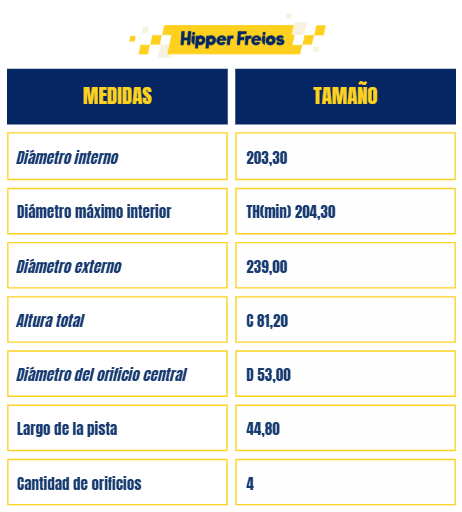 Hipper Freios

| MEDIDAS | TAMAÑO |
|---|---|
| Diámetro interno | 203,30 |
| Diámetro máximo interior | TH(min) 204,30 |
| Diámetro externo | 239,00 |
| Altura total | C 81,20 |
| Diámetro del orificio central | D 53,00 |
| Largo de la pista | 44,80 |
| Cantidad de orificios | 4 |